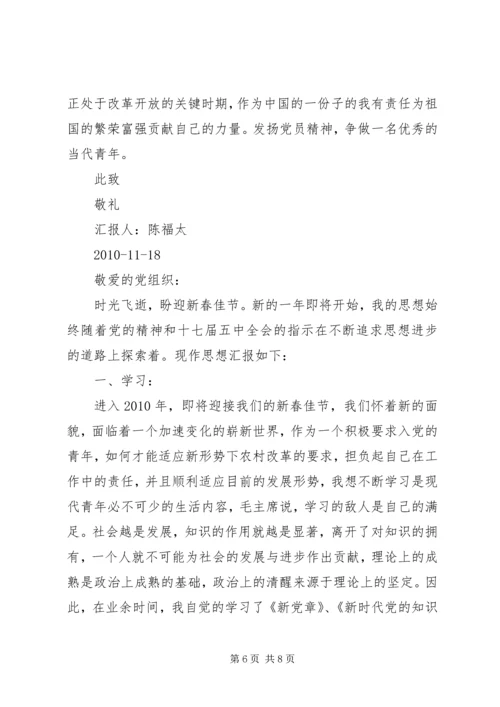 正处于改革开放的关键时期，作为中国的一份子的我有责任为祖国的繁荣富强贡献自己的力量。发扬党员精神，争做一名优秀的当代青年。

此致

敬礼

汇报人：陈福太

2010-11-18

敬爱的党组织：

时光飞逝，盼迎新春佳节。新的一年即将开始，我的思想始终随着党的精神和十七届五中全会的指示在不断追求思想进步的道路上探索着。现作思想汇报如下：

一、学习：

进入2010年，即将迎接我们的新春佳节，我们怀着新的面貌，面临着一个加速变化的崭新世界，作为一个积极要求入党的青年，如何才能适应新形势下农村改革的要求，担负起自己在工作中的责任，并且顺利适应目前的发展形势，我想不断学习是现代青年必不可少的生活内容，毛主席说，学习的敌人是自己的满足。社会越是发展，知识的作用就越是显著，离开了对知识的拥有，一个人就不可能为社会的发展与进步作出贡献，理论上的成熟是政治上成熟的基础，政治上的清醒来源于理论上的坚定。因此，在业余时间，我自觉的学习了《新党章》、《新时代党的知识

第6页 共8页